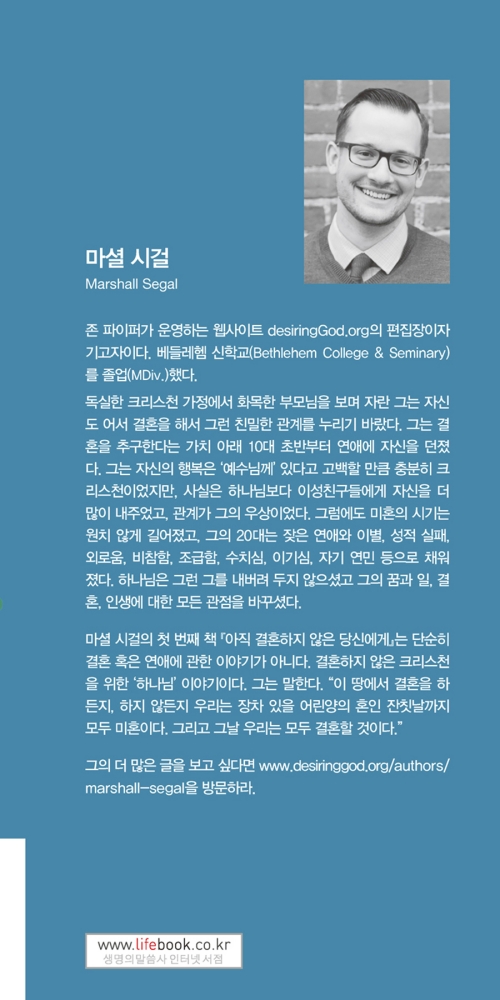 마셜 시걸
Marshall Segal

존 파이퍼가 운영하는 웹사이트 desiringGod.org의 편집장이자 기고자이다. 베들레헴 신학교(Bethlehem College & Seminary)를 졸업(MDiv.)했다.

독실한 크리스천 가정에서 화목한 부모님을 보며 자란 그는 자신도 어서 결혼을 해서 그런 친밀한 관계를 누리기 바랐다. 그는 결혼을 추구한다는 가치 아래 10대 초반부터 연애에 자신을 던졌다. 그는 자신의 행복은 '예수님께' 있다고 고백할 만큼 충분히 크리스천이었지만, 사실은 하나님보다 이성친구들에게 자신을 더 많이 내주었고, 관계가 그의 우상이었다. 그럼에도 미혼의 시기는 원치 않게 길어졌고, 그의 20대는 잦은 연애와 이별, 성적 실패, 외로움, 비참함, 조급함, 수치심, 이기심, 자기 연민 등으로 채워졌다. 하나님은 그런 그를 내버려 두지 않으셨고 그의 꿈과 일, 결혼, 인생에 대한 모든 관점을 바꾸셨다.

마셜 시걸의 첫 번째 책 「아직 결혼하지 않은 당신에게」는 단순히 결혼 혹은 연애에 관한 이야기가 아니다. 결혼하지 않은 크리스천을 위한 '하나님' 이야기이다. 그는 말한다. "이 땅에서 결혼을 하든지, 하지 않든지 우리는 장차 있을 어린양의 혼인 잔칫날까지 모두 미혼이다. 그리고 그날 우리는 모두 결혼할 것이다."

그의 더 많은 글을 보고 싶다면 www.desiringgod.org/authors/marshall-segal을 방문하라.

www.lifebook.co.kr
생명의말씀사 인터넷 서점